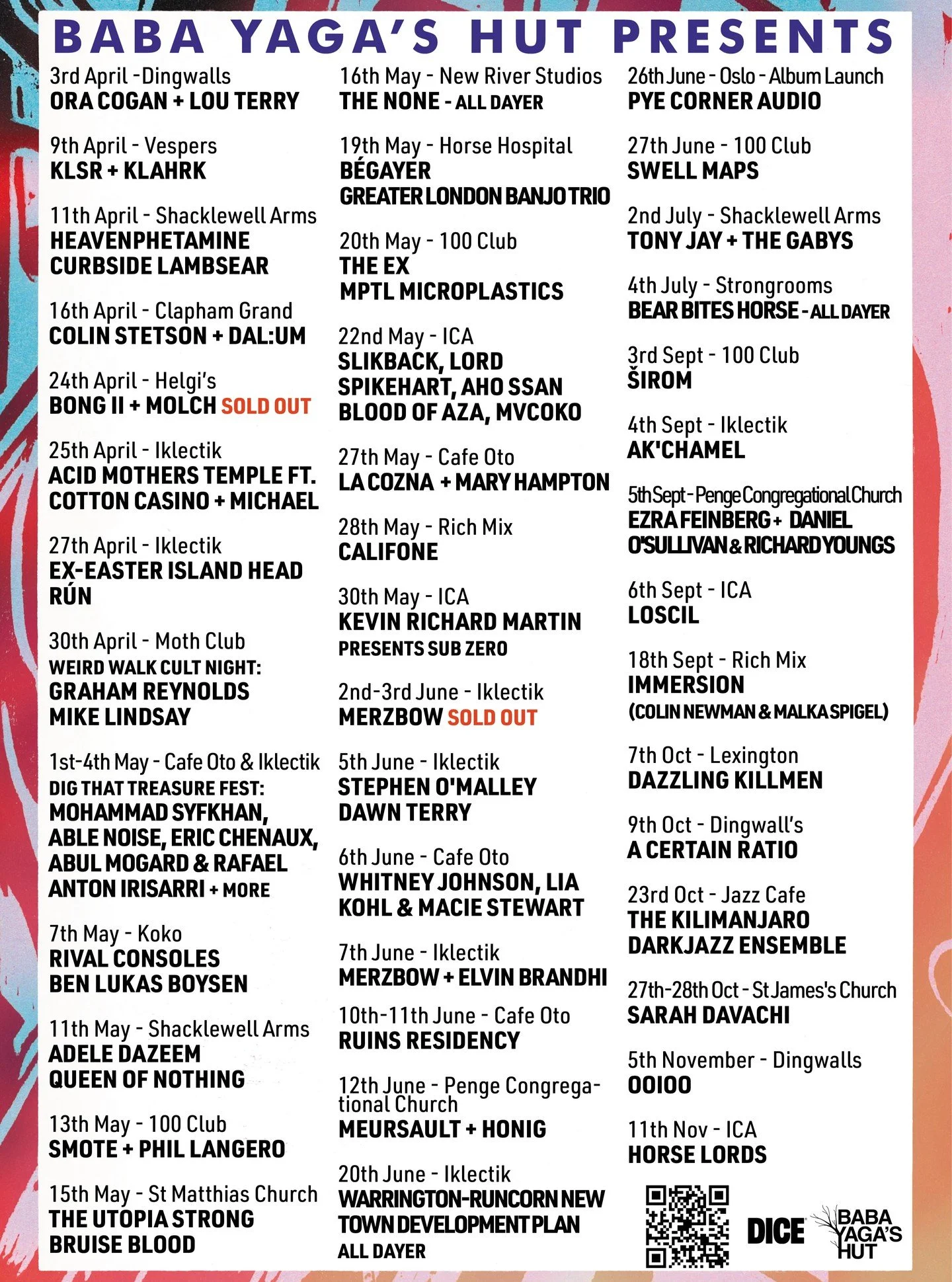 BABA YAGA'S HUT PRESENTS

3rd April -Dingwalls
ORA COGAN + LOU TERRY

9th April - Vespers
KLSR + KLAHRK

11th April - Shacklewell Arms
HEAVENPHETAMINE
CURBSIDE LAMBSEAR

16th April - Clapham Grand
COLIN STETSON + DAL:UM

24th April - Helgi's
BONG II + MOLCH SOLD OUT

25th April - Iklectik
ACID MOTHERS TEMPLE FT. COTTON CASINO + MICHAEL

27th April - Iklectik
EX-EASTER ISLAND HEAD
RÚN

30th April - Moth Club
WEIRD WALK CULT NIGHT:
GRAHAM REYNOLDS
MIKE LINDSAY

1st-4th May - Cafe Oto & Iklectik
DIG THAT TREASURE FEST:
MOHAMMAD SYFKHAN, ABLE NOISE, ERIC CHENAUX, ABUL MOGARD & RAFAEL ANTON IRISARRI + MORE

7th May - Koko
RIVAL CONSOLES
BEN LUKAS BOYSEN

11th May - Shacklewell Arms
ADELE DAZEEM
QUEEN OF NOTHING

13th May - 100 Club
SMOTE + PHIL LANGERO

15th May - St Matthias Church
THE UTOPIA STRONG
BRUISE BLOOD

16th May - New River Studios
THE NONE - ALL DAYER

19th May - Horse Hospital
BÉGAYER
GREATER LONDON BANJO TRIO

20th May - 100 Club
THE EX
MPTL MICROPLASTICS

22nd May - ICA
SLIKBACK, LORD SPIKEHART, AHO SSAN BLOOD OF AZA, MVCOKO

27th May - Cafe Oto
LA COZNA + MARY HAMPTON

28th May - Rich Mix
CALIFONE

30th May - ICA
KEVIN RICHARD MARTIN
PRESENTS SUB ZERO

2nd-3rd June - Iklectik
MERZBOW SOLD OUT

5th June - Iklectik
STEPHEN O'MALLEY
DAWN TERRY

6th June - Cafe Oto
WHITNEY JOHNSON, LIA KOHL & MACIE STEWART

7th June - Iklectik
MERZBOW + ELVIN BRANDHI

10th-11th June - Cafe Oto
RUINS RESIDENCY

12th June - Penge Congregational Church
MEURSAULT + HONIG

20th June - Iklectik
WARRINGTON-RUNCORN NEW TOWN DEVELOPMENT PLAN
ALL DAYER

26th June - Oslo - Album Launch
PYE CORNER AUDIO

27th June - 100 Club
SWELL MAPS

2nd July - Shacklewell Arms
TONY JAY + THE GABYS

4th July - Strongrooms
BEAR BITES HORSE - ALL DAYER

3rd Sept - 100 Club
ŠIROM

4th Sept - Iklectik
AK'CHAMEL

5th Sept - Penge Congregational Church
EZRA FEINBERG + DANIEL O'SULLIVAN & RICHARD YOUNGS

6th Sept - ICA
LOSCIL

18th Sept - Rich Mix
IMMERSION
(COLIN NEWMAN & MALKA SPIGEL)

7th Oct - Lexington
DAZZLING KILLMEN

9th Oct - Dingwall's
A CERTAIN RATIO

23rd Oct - Jazz Cafe
THE KILIMANJARO DARKJAZZ ENSEMBLE

27th-28th Oct - St James's Church
SARAH DAVACHI

5th November - Dingwalls
OOIOO

11th Nov - ICA
HORSE LORDS

DICE
BABA YAGA'S HUT